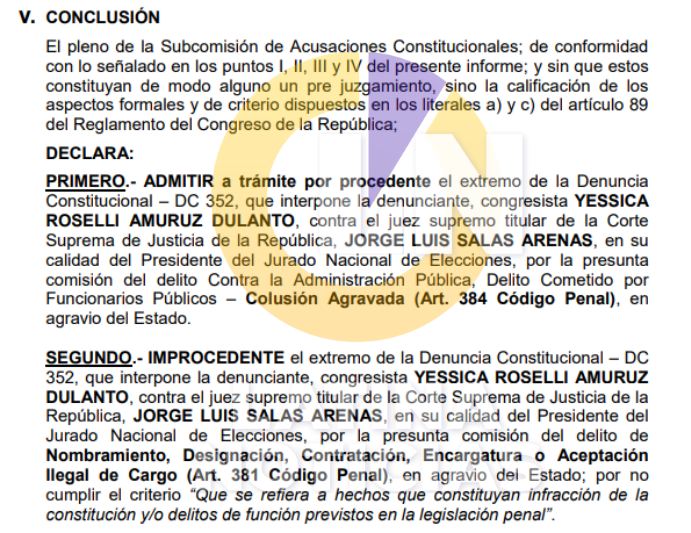 V. CONCLUSIÓN

El pleno de la Subcomisión de Acusaciones Constitucionales; de conformidad con lo señalado en los puntos I, II, III y IV del presente informe; y sin que estos constituyan de modo alguno un pre juzgamiento, sino la calificación de los aspectos formales y de criterio dispuestos en los literales a) y c) del artículo 89 del Reglamento del Congreso de la República;

DECLARA:

PRIMERO.- ADMITIR a trámite por procedente el extremo de la Denuncia Constitucional – DC 352, que interpone la denunciante, congresista YESSICA ROSELLI AMURUZ DULANTO, contra el juez supremo titular de la Corte Suprema de Justicia de la República, JORGE LUIS SALAS ARENAS, en su calidad del Presidente del Jurado Nacional de Elecciones, por la presunta comisión del delito Contra la Administración Pública, Delito Cometido por Funcionarios Públicos – Colusión Agravada (Art. 384 Código Penal), en agravio del Estado.

SEGUNDO.- IMPROCEDENTE el extremo de la Denuncia Constitucional – DC 352, que interpone la denunciante, congresista YESSICA ROSELLI AMURUZ DULANTO, contra el juez supremo titular de la Corte Suprema de Justicia de la República, JORGE LUIS SALAS ARENAS, en su calidad del Presidente del Jurado Nacional de Elecciones, por la presunta comisión del delito de Nombramiento, Designación, Contratación, Encargatura o Aceptación Ilegal de Cargo (Art. 381 Código Penal), en agravio del Estado; por no cumplir el criterio "Que se refiera a hechos que constituyan infracción de la constitución y/o delitos de función previstos en la legislación penal".